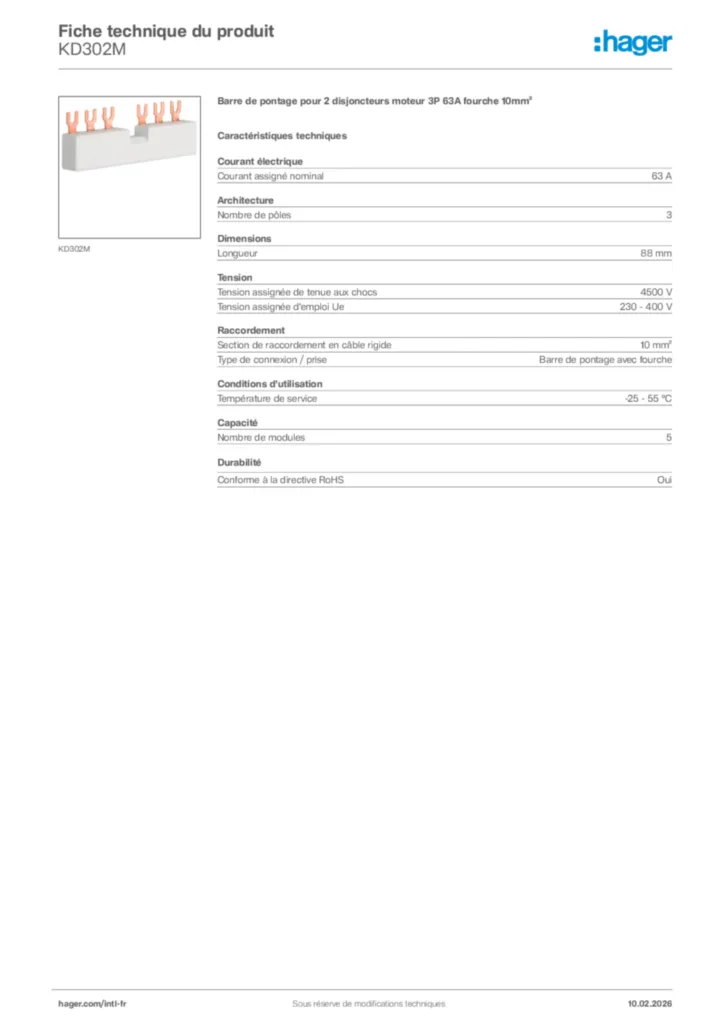 Fiche technique du produit
KD302M

:hager

KD302M

Barre de pontage pour 2 disjoncteurs moteur 3P 63A fourche 10mm²

Caractéristiques techniques

Courant électrique

| Courant assigné nominal | 63 A |
|---|---|

Architecture

| Nombre de pôles | 3 |
|---|---|

Dimensions

| Longueur | 88 mm |
|---|---|

Tension

| Tension assignée de tenue aux chocs | 4500 V |
|---|---|
| Tension assignée d'emploi Ue | 230 - 400 V |

Raccordement

| Section de raccordement en câble rigide | 10 mm² |
|---|---|
| Type de connexion / prise | Barre de pontage avec fourche |

Conditions d'utilisation

| Température de service | -25 - 55 °C |
|---|---|

Capacité

| Nombre de modules | 5 |
|---|---|

Durabilité

| Conforme à la directive RoHS | Oui |
|---|---|

hager.com/intl-fr
Sous réserve de modifications techniques
10.02.2026